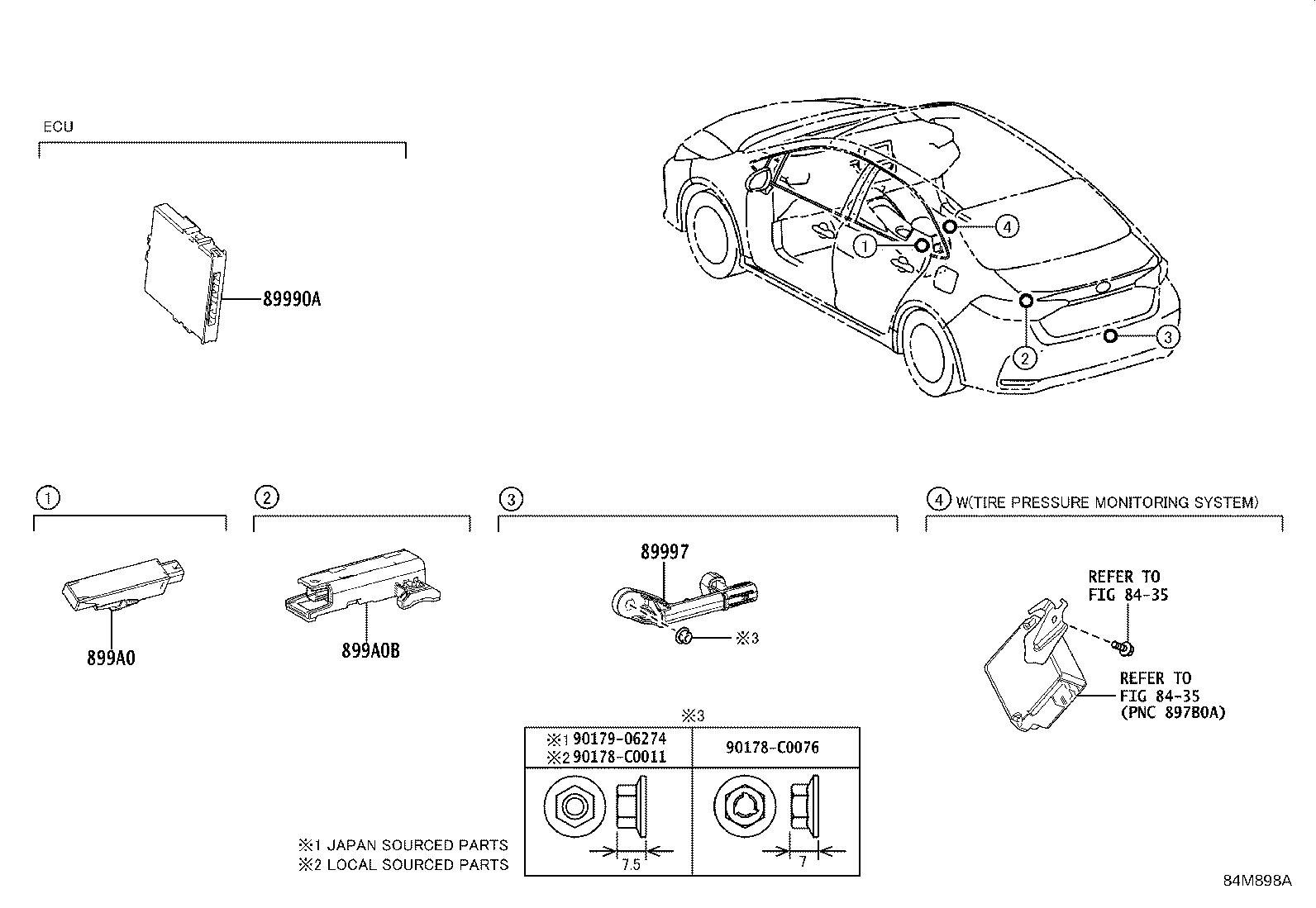 ECU

89990A

① ④ ② ③

①

899A0

②

899A0B

③

89997

※3

④ W(TIRE PRESSURE MONITORING SYSTEM)

REFER TO FIG 84-35

REFER TO FIG 84-35 (PNC 897B0A)

※3

| ※1 90179-06274 ※2 90178-C0011 | 90178-C0076 |
|---|---|
| 7.5 | 7 |

※1 JAPAN SOURCED PARTS
※2 LOCAL SOURCED PARTS

84M898A